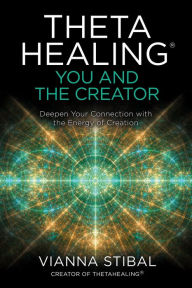 THETA HEALING®
YOU AND THE CREATOR

Deepen Your Connection with the Energy of Creation

VIANNA STIBAL
CREATOR OF THETAHEALING®